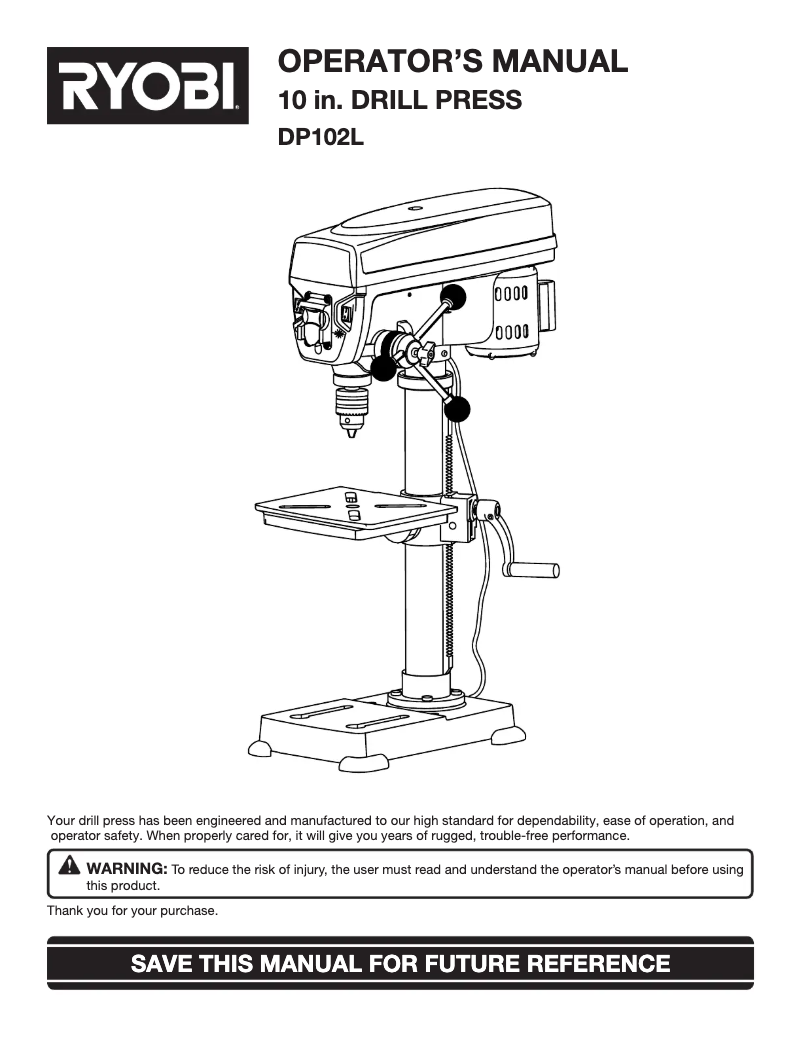 RYOBI

OPERATOR'S MANUAL
10 in. DRILL PRESS
DP102L

Your drill press has been engineered and manufactured to our high standard for dependability, ease of operation, and operator safety. When properly cared for, it will give you years of rugged, trouble-free performance.

WARNING: To reduce the risk of injury, the user must read and understand the operator's manual before using this product.

Thank you for your purchase.

SAVE THIS MANUAL FOR FUTURE REFERENCE